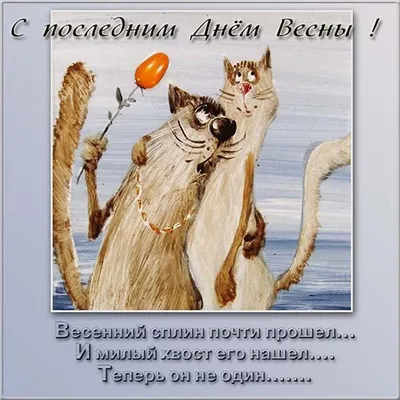 С последним Днём Весны !

Весенний сплин почти прошел...
И милый хвост его нашел....
Теперь он не один.......